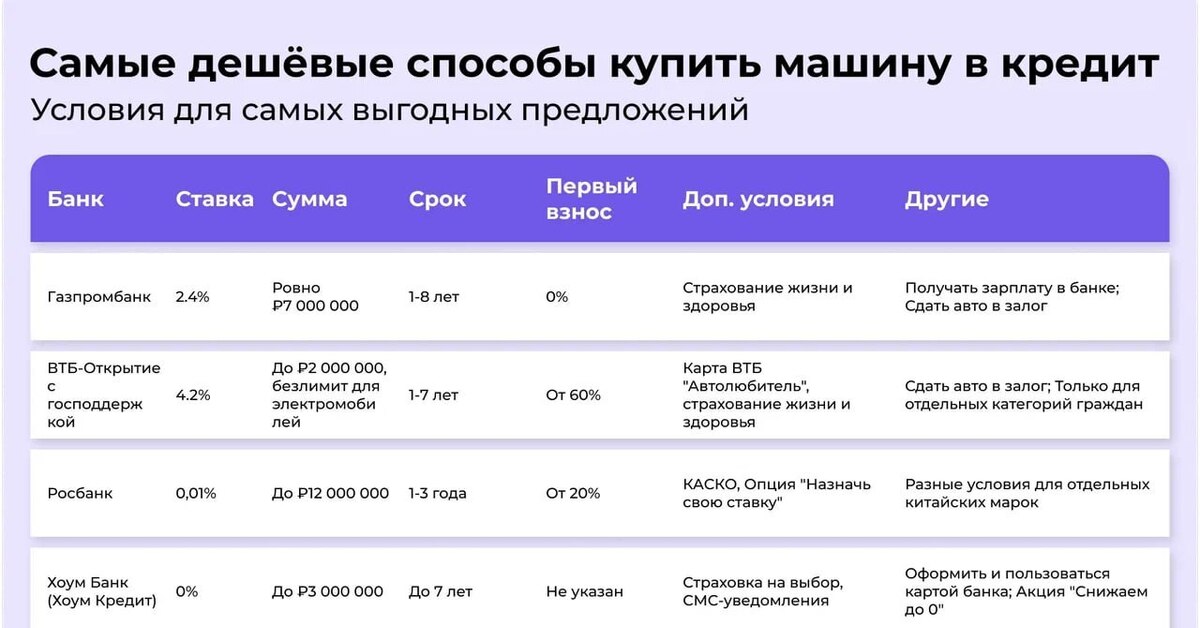 Самые дешёвые способы купить машину в кредит
Условия для самых выгодных предложений

| Банк | Ставка | Сумма | Срок | Первый взнос | Доп. условия | Другие |
|---|---|---|---|---|---|---|
| Газпромбанк | 2.4% | Ровно ₽7 000 000 | 1-8 лет | 0% | Страхование жизни и здоровья | Получать зарплату в банке; Сдать авто в залог |
| ВТБ-Открытие с господдержкой | 4.2% | До ₽2 000 000, безлимит для электромобилей | 1-7 лет | От 60% | Карта ВТБ "Автолюбитель", страхование жизни и здоровья | Сдать авто в залог; Только для отдельных категорий граждан |
| Росбанк | 0,01% | До ₽12 000 000 | 1-3 года | От 20% | КАСКО, Опция "Назначь свою ставку" | Разные условия для отдельных китайских марок |
| Хоум Банк (Хоум Кредит) | 0% | До ₽3 000 000 | До 7 лет | Не указан | Страховка на выбор, СМС-уведомления | Оформить и пользоваться картой банка; Акция "Снижаем до 0" |